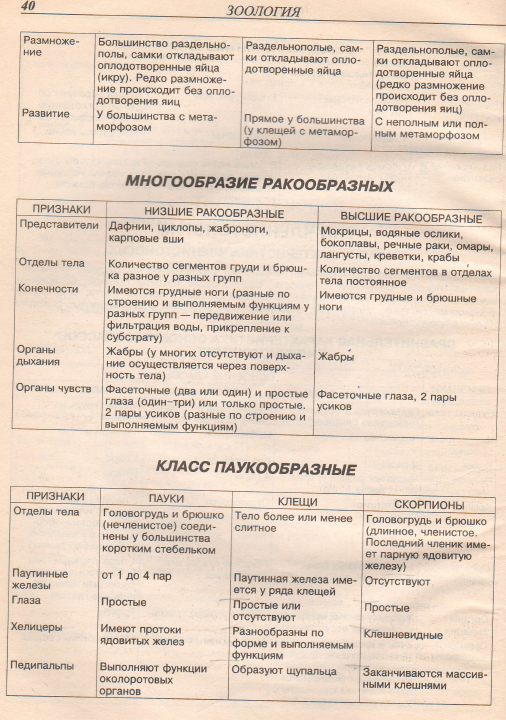 40 ЗООЛОГИЯ

| | | | |
|---|---|---|---|
| Размножение | Большинство раздельнополы, самки откладывают оплодотворенные яйца (икру). Редко размножение происходит без оплодотворения яиц | Раздельнополые, самки откладывают оплодотворенные яйца | Раздельнополые, самки откладывают оплодотворенные яйца (редко размножение происходит без оплодотворения яиц) |
| Развитие | У большинства с метаморфозом | Прямое у большинства (у клещей с метаморфозом) | С неполным или полным метаморфозом |

МНОГООБРАЗИЕ РАКООБРАЗНЫХ

| ПРИЗНАКИ | НИЗШИЕ РАКООБРАЗНЫЕ | ВЫСШИЕ РАКООБРАЗНЫЕ |
|---|---|---|
| Представители | Дафнии, циклопы, жаброноги, карповые вши | Мокрицы, водяные ослики, бокоплавы, речные раки, омары, лангусты, креветки, крабы |
| Отделы тела | Количество сегментов груди и брюшка разное у разных групп | Количество сегментов в отделах тела постоянное |
| Конечности | Имеются грудные ноги (разные по строению и выполняемым функциям у разных групп — передвижение или фильтрация воды, прикрепление к субстрату) | Имеются грудные и брюшные ноги |
| Органы дыхания | Жабры (у многих отсутствуют и дыхание осуществляется через поверхность тела) | Жабры |
| Органы чувств | Фасеточные (два или один) и простые глаза (один–три) или только простые. 2 пары усиков (разные по строению и выполняемым функциям) | Фасеточные глаза, 2 пары усиков |

КЛАСС ПАУКООБРАЗНЫЕ

| ПРИЗНАКИ | ПАУКИ | КЛЕЩИ | СКОРПИОНЫ |
|---|---|---|---|
| Отделы тела | Головогрудь и брюшко (нечленистое) соединены у большинства коротким стебельком | Тело более или менее слитное | Головогрудь и брюшко (длинное, членистое. Последний членик имеет парную ядовитую железу) |
| Паутинные железы | от 1 до 4 пар | Паутинная железа имеется у ряда клещей | Отсутствуют |
| Глаза | Простые | Простые или отсутствуют | Простые |
| Хелицеры | Имеют протоки ядовитых желез | Разнообразны по форме и выполняемым функциям | Клешневидные |
| Педипальпы | Выполняют функции околоротовых органов | Образуют щупальца | Заканчиваются массивными клешнями |